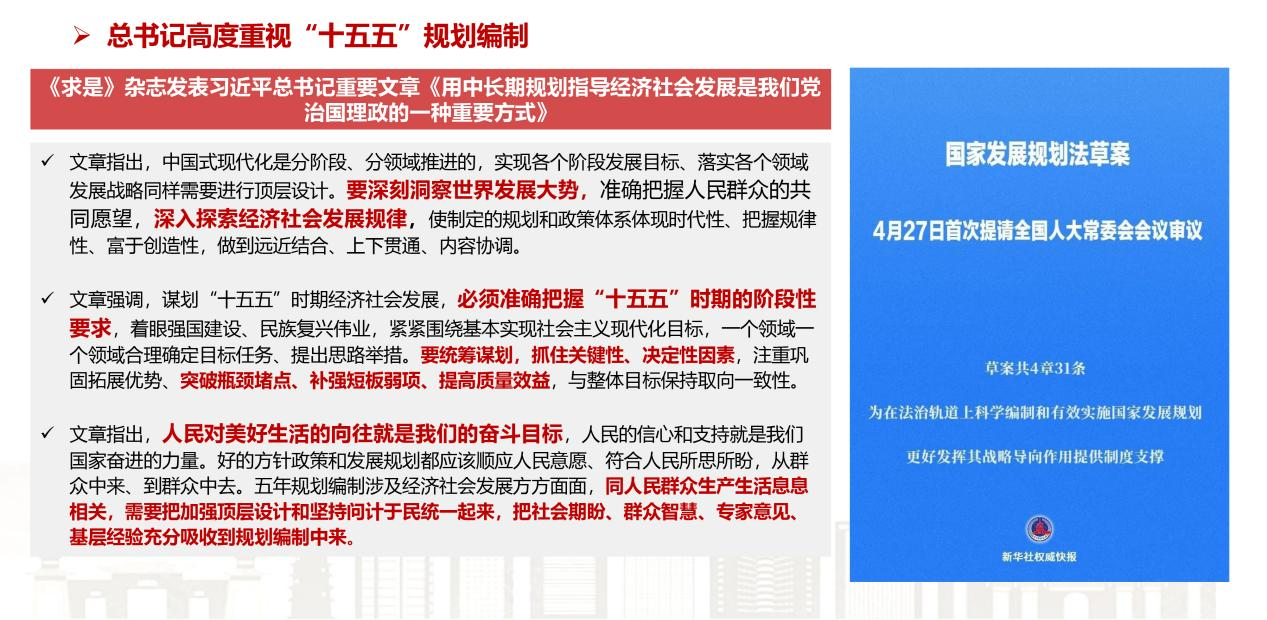 ➢ 总书记高度重视“十五五”规划编制

《求是》杂志发表习近平总书记重要文章《用中长期规划指导经济社会发展是我们党治国理政的一种重要方式》

✓ 文章指出，中国式现代化是分阶段、分领域推进的，实现各个阶段发展目标、落实各个领域发展战略同样需要进行顶层设计。要深刻洞察世界发展大势，准确把握人民群众的共同愿望，深入探索经济社会发展规律，使制定的规划和政策体系体现时代性、把握规律性、富于创造性，做到远近结合、上下贯通、内容协调。

✓ 文章强调，谋划“十五五”时期经济社会发展，必须准确把握“十五五”时期的阶段性要求，着眼强国建设、民族复兴伟业，紧紧围绕基本实现社会主义现代化目标，一个领域一个领域合理确定目标任务、提出思路举措。要统筹谋划，抓住关键性、决定性因素，注重巩固拓展优势、突破瓶颈堵点、补强短板弱项、提高质量效益，与整体目标保持取向一致性。

✓ 文章指出，人民对美好生活的向往就是我们的奋斗目标，人民的信心和支持就是我们国家奋进的力量。好的方针政策和发展规划都应该顺应人民意愿、符合人民所思所盼，从群众中来、到群众中去。五年规划编制涉及经济社会发展方方面面，同人民群众生产生活息息相关，需要把加强顶层设计和坚持问计于民统一起来，把社会期盼、群众智慧、专家意见、基层经验充分吸收到规划编制中来。

国家发展规划法草案

4月27日首次提请全国人大常委会会议审议

草案共4章31条

为在法治轨道上科学编制和有效实施国家发展规划

更好发挥其战略导向作用提供制度支撑

新华社权威快报